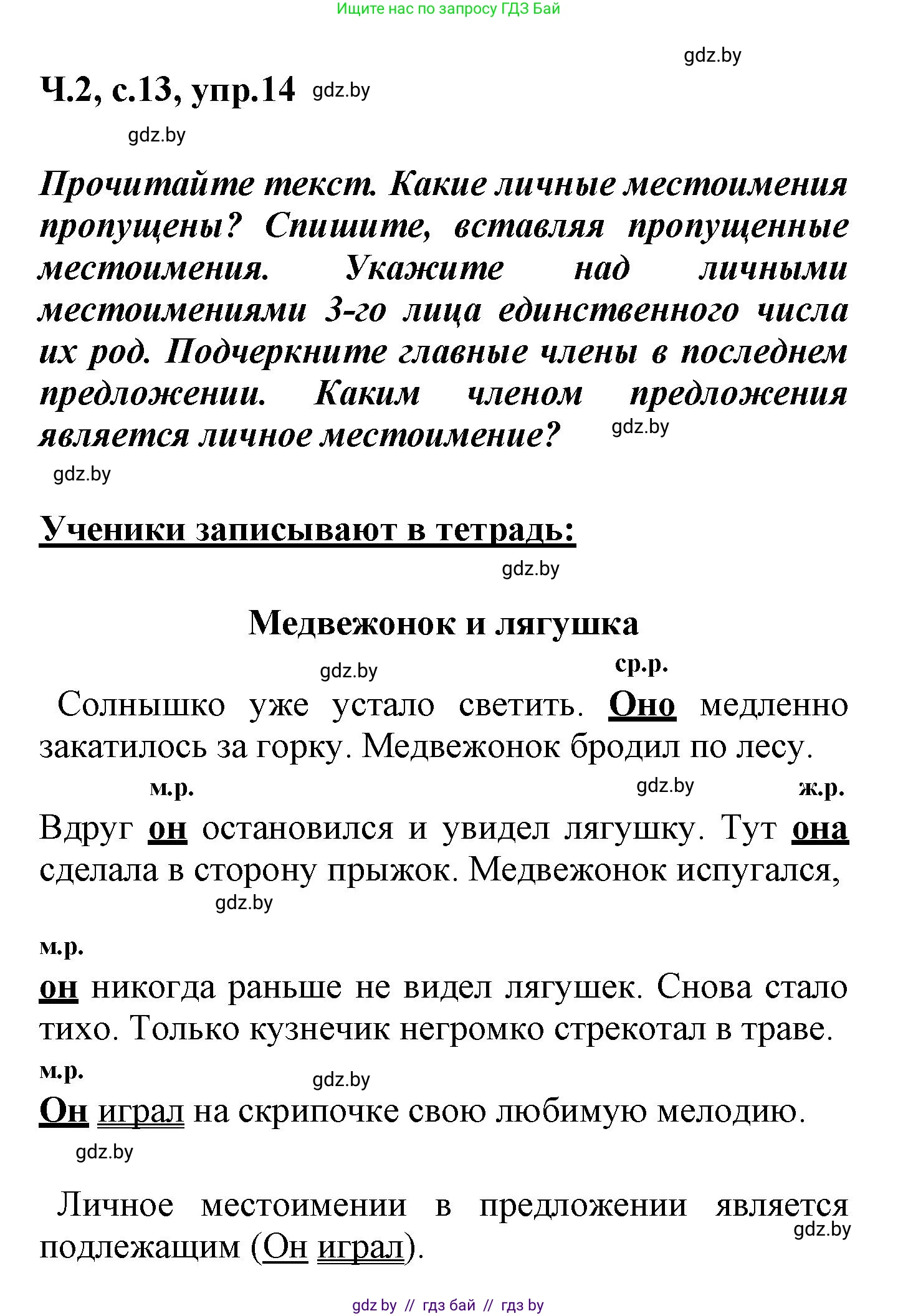 Ищите нас по запросу ГДЗ Бай

gdz.by

Ч.2, с.13, упр.14 gdz.by

gdz.by

Прочитайте текст. Какие личные местоимения пропущены? Спишите, вставляя пропущенные местоимения. Укажите над личными местоимениями 3-го лица единственного числа их род. Подчеркните главные члены в последнем предложении. Каким членом предложения является личное местоимение? gdz.by

gdz.by

Ученики записывают в тетрадь:

gdz.by

Медвежонок и лягушка

gdz.by ср.р.

Солнышко уже устало светить. Оно медленно закатилось за горку. Медвежонок бродил по лесу.

м.р. gdz.by ж.р.

Вдруг он остановился и увидел лягушку. Тут она сделала в сторону прыжок. Медвежонок испугался,

gdz.by

м.р.

он никогда раньше не видел лягушек. Снова стало тихо. Только кузнечик негромко стрекотал в траве.

м.р. gdz.by

Он играл на скрипочке свою любимую мелодию.

gdz.by

Личное местоимении в предложении является подлежащим (Он играл). gdz.by

gdz by // гдз бай // гдз by